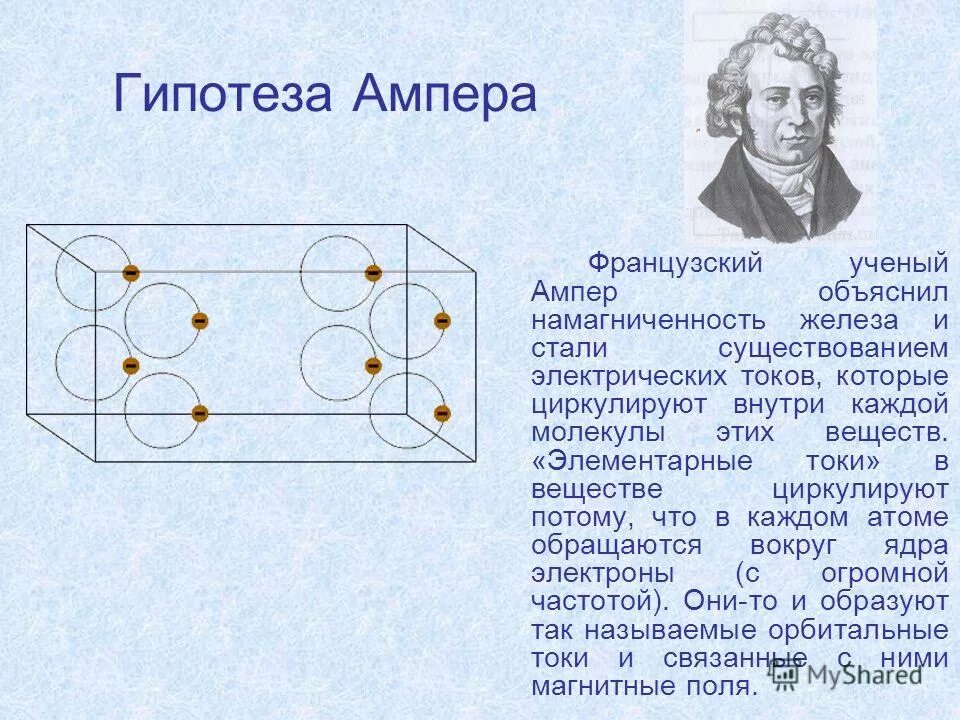 Гипотеза Ампера

Французский ученый Ампер объяснил намагниченность железа и стали существованием электрических токов, которые циркулируют внутри каждой молекулы этих веществ. «Элементарные токи» в веществе циркулируют потому, что в каждом атоме обращаются вокруг ядра электроны (с огромной частотой). Они-то и образуют так называемые орбитальные токи и связанные с ними магнитные поля.

MyShared